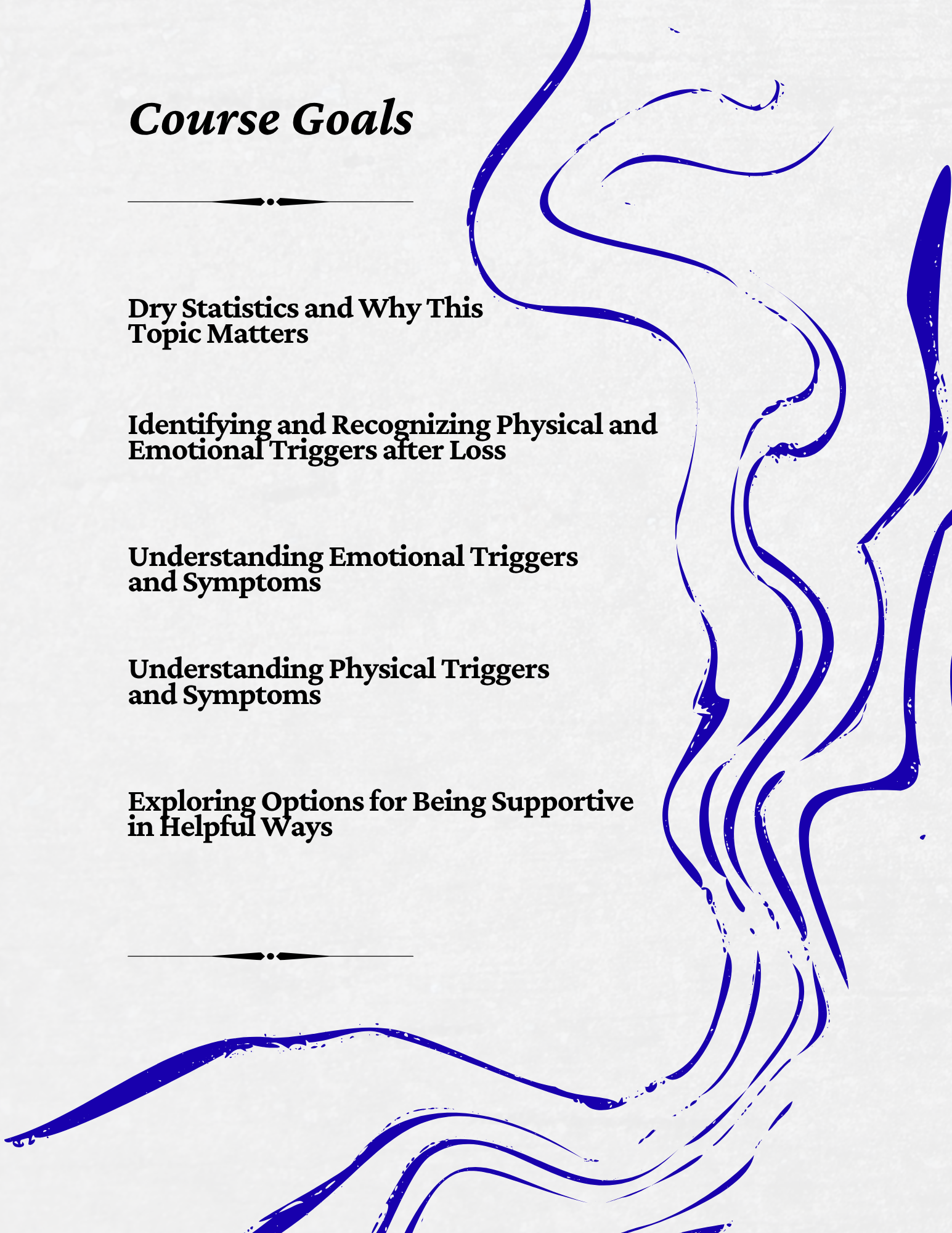 Course Goals

Dry Statistics and Why This Topic Matters

Identifying and Recognizing Physical and Emotional Triggers after Loss

Understanding Emotional Triggers and Symptoms

Understanding Physical Triggers and Symptoms

Exploring Options for Being Supportive in Helpful Ways